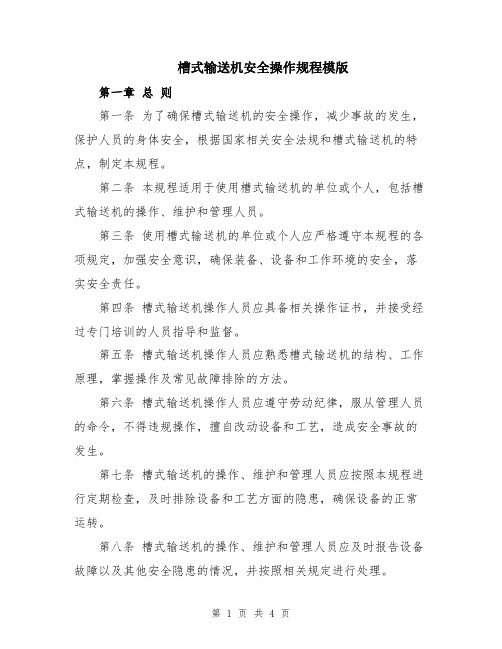 槽式输送机安全操作规程模版

第一章 总 则

第一条 为了确保槽式输送机的安全操作，减少事故的发生，保护人员的身体安全，根据国家相关安全法规和槽式输送机的特点，制定本规程。

第二条 本规程适用于使用槽式输送机的单位或个人，包括槽式输送机的操作、维护和管理人员。

第三条 使用槽式输送机的单位或个人应严格遵守本规程的各项规定，加强安全意识，确保装备、设备和工作环境的安全，落实安全责任。

第四条 槽式输送机操作人员应具备相关操作证书，并接受经过专门培训的人员指导和监督。

第五条 槽式输送机操作人员应熟悉槽式输送机的结构、工作原理，掌握操作及常见故障排除的方法。

第六条 槽式输送机操作人员应遵守劳动纪律，服从管理人员的命令，不得违规操作，擅自改动设备和工艺，造成安全事故的发生。

第七条 槽式输送机的操作、维护和管理人员应按照本规程进行定期检查，及时排除设备和工艺方面的隐患，确保设备的正常运转。

第八条 槽式输送机的操作、维护和管理人员应及时报告设备故障以及其他安全隐患的情况，并按照相关规定进行处理。

第 1 页 共 4 页